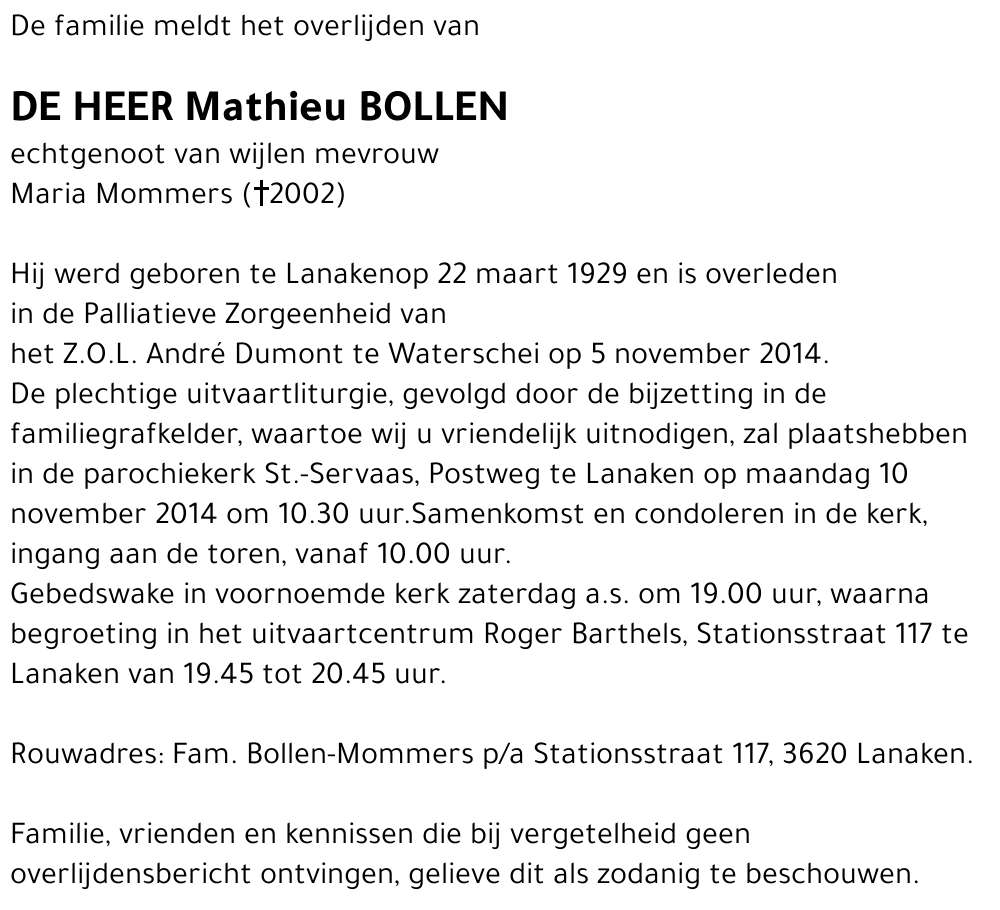 De familie meldt het overlijden van

DE HEER Mathieu BOLLEN
echtgenoot van wijlen mevrouw
Maria Mommers (†2002)

Hij werd geboren te Lanakenop 22 maart 1929 en is overleden in de Palliatieve Zorgeenheid van het Z.O.L. André Dumont te Waterschei op 5 november 2014.
De plechtige uitvaartliturgie, gevolgd door de bijzetting in de familiegrafkelder, waartoe wij u vriendelijk uitnodigen, zal plaatshebben in de parochiekerk St.-Servaas, Postweg te Lanaken op maandag 10 november 2014 om 10.30 uur.Samenkomst en condoleren in de kerk, ingang aan de toren, vanaf 10.00 uur.
Gebedswake in voornoemde kerk zaterdag a.s. om 19.00 uur, waarna begroeting in het uitvaartcentrum Roger Barthels, Stationsstraat 117 te Lanaken van 19.45 tot 20.45 uur.

Rouwadres: Fam. Bollen-Mommers p/a Stationsstraat 117, 3620 Lanaken.

Familie, vrienden en kennissen die bij vergetelheid geen overlijdensbericht ontvingen, gelieve dit als zodanig te beschouwen.